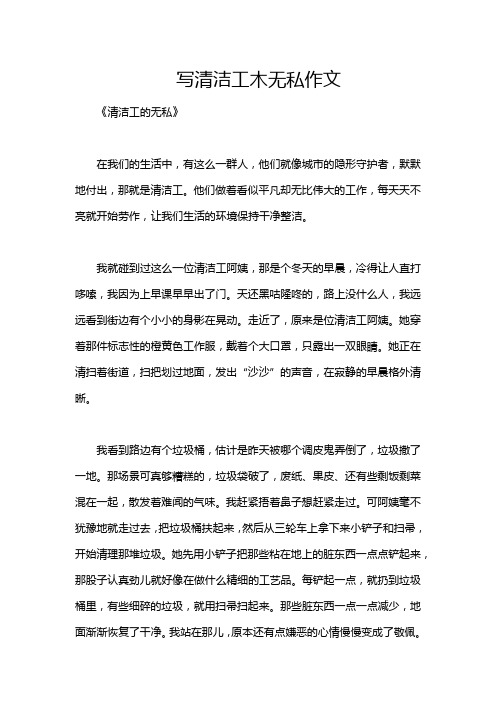 写清洁工木无私作文

《清洁工的无私》

在我们的生活中，有这么一群人，他们就像城市的隐形守护者，默默地付出，那就是清洁工。他们做着看似平凡却无比伟大的工作，每天天不亮就开始劳作，让我们生活的环境保持干净整洁。

我就碰到过这么一位清洁工阿姨，那是个冬天的早晨，冷得让人直打哆嗦，我因为上早课早早出了门。天还黑咕隆咚的，路上没什么人，我远远看到街边有个小小的身影在晃动。走近了，原来是位清洁工阿姨。她穿着那件标志性的橙黄色工作服，戴着个大口罩，只露出一双眼睛。她正在清扫着街道，扫把划过地面，发出“沙沙”的声音，在寂静的早晨格外清晰。

我看到路边有个垃圾桶，估计是昨天被哪个调皮鬼弄倒了，垃圾撒了一地。那场景可真够糟糕的，垃圾袋破了，废纸、果皮、还有些剩饭剩菜混在一起，散发着难闻的气味。我赶紧捂着鼻子想赶紧走过。可阿姨毫不犹豫地就走过去，把垃圾桶扶起来，然后从三轮车上拿下来小铲子和扫帚，开始清理那堆垃圾。她先用小铲子把那些粘在地上的脏东西一点点铲起来，那股子认真劲儿就好像在做什么精细的工艺品。每铲起一点，就扔到垃圾桶里，有些细碎的垃圾，就用扫帚扫起来。那些脏东西一点一点减少，地面渐渐恢复了干净。我站在那儿，原本还有点嫌恶的心情慢慢变成了敬佩。